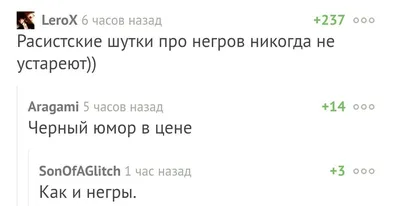 LeroX 6 часов назад +237 ooo
Расистские шутки про негров никогда не устареют))

Aragami 5 часов назад +14 ooo
Черный юмор в цене

SonOfAGlitch 1 час назад +3 ooo
Как и негры.